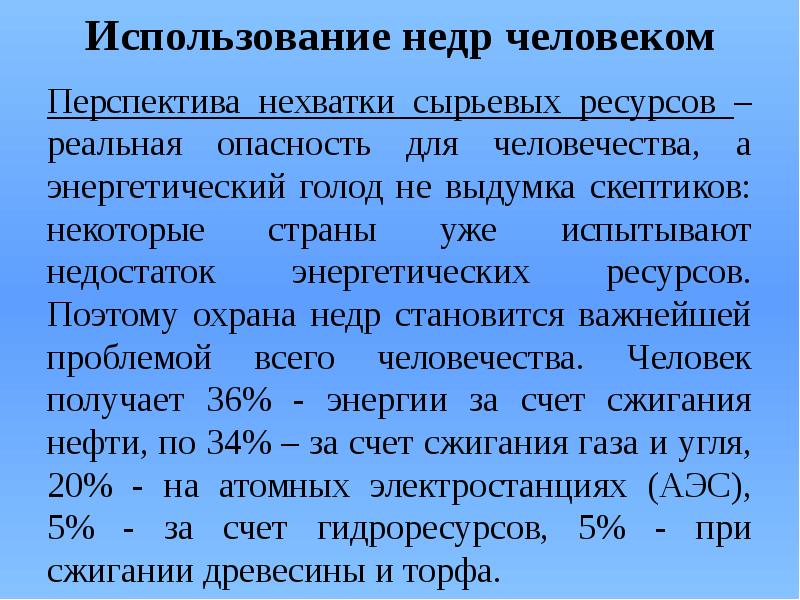 Использование недр человеком

Перспектива нехватки сырьевых ресурсов – реальная опасность для человечества, а энергетический голод не выдумка скептиков: некоторые страны уже испытывают недостаток энергетических ресурсов. Поэтому охрана недр становится важнейшей проблемой всего человечества. Человек получает 36% - энергии за счет сжигания нефти, по 34% – за счет сжигания газа и угля, 20% - на атомных электростанциях (АЭС), 5% - за счет гидроресурсов, 5% - при сжигании древесины и торфа.